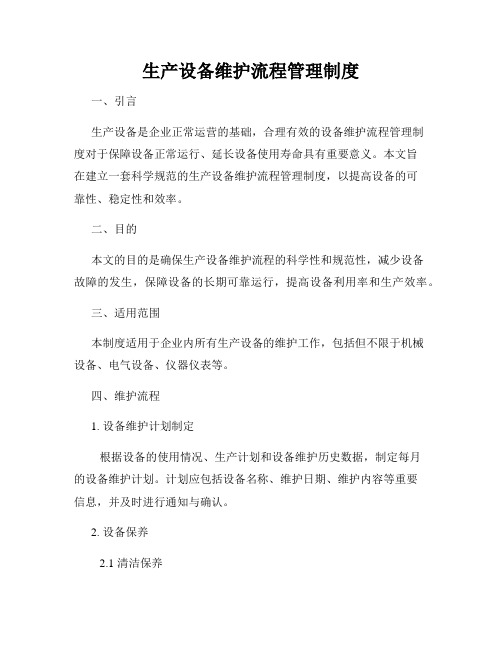 生产设备维护流程管理制度

一、引言

生产设备是企业正常运营的基础，合理有效的设备维护流程管理制度对于保障设备正常运行、延长设备使用寿命具有重要意义。本文旨在建立一套科学规范的生产设备维护流程管理制度，以提高设备的可靠性、稳定性和效率。

二、目的

本文的目的是确保生产设备维护流程的科学性和规范性，减少设备故障的发生，保障设备的长期可靠运行，提高设备利用率和生产效率。

三、适用范围

本制度适用于企业内所有生产设备的维护工作，包括但不限于机械设备、电气设备、仪器仪表等。

四、维护流程

1. 设备维护计划制定

根据设备的使用情况、生产计划和设备维护历史数据，制定每月的设备维护计划。计划应包括设备名称、维护日期、维护内容等重要信息，并及时进行通知与确认。

2. 设备保养

2.1 清洁保养